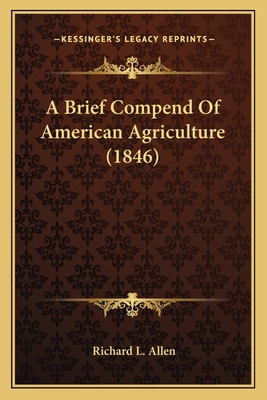 —KESSINGER'S LEGACY REPRINTS—

A Brief Compend Of American Agriculture (1846)

Richard L. Allen